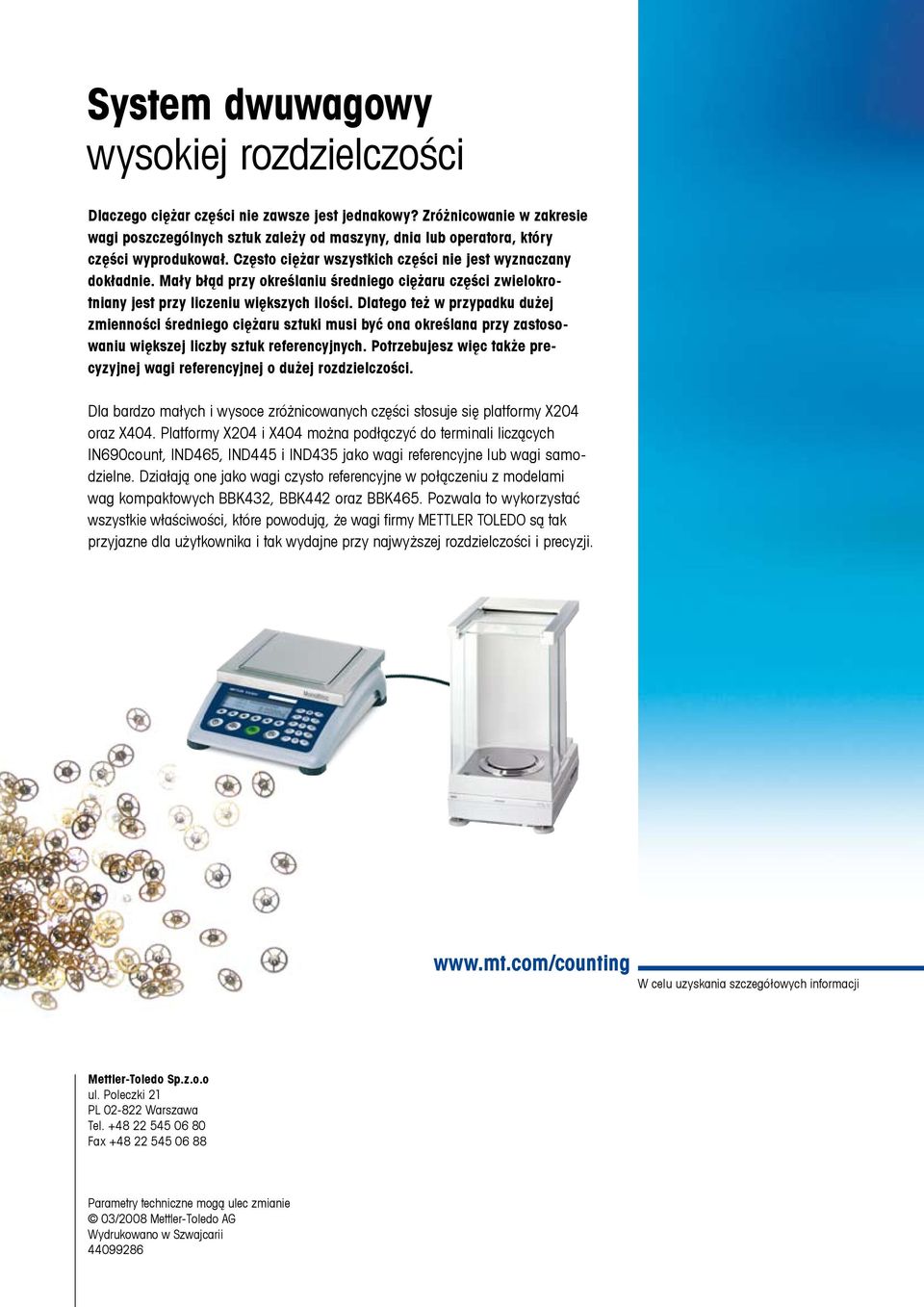 System dwuwagowy
wysokiej rozdzielczości

Dlaczego ciężar części nie zawsze jest jednakowy? Zróżnicowanie w zakresie wagi poszczególnych sztuk zależy od maszyny, dnia lub operatora, który części wyprodukował. Często ciężar wszystkich części nie jest wyznaczany dokładnie. Mały błąd przy określaniu średniego ciężaru części zwielokrotniany jest przy liczeniu większych ilości. Dlatego też w przypadku dużej zmienności średniego ciężaru sztuki musi być ona określana przy zastosowaniu większej liczby sztuk referencyjnych. Potrzebujesz więc także precyzyjnej wagi referencyjnej o dużej rozdzielczości.

Dla bardzo małych i wysoce zróżnicowanych części stosuje się platformy X204 oraz X404. Platformy X204 i X404 można podłączyć do terminali liczących IN690count, IND465, IND445 i IND435 jako wagi referencyjne lub wagi samodzielne. Działają one jako wagi czysto referencyjne w połączeniu z modelami wag kompaktowych BBK432, BBK442 oraz BBK465. Pozwala to wykorzystać wszystkie właściwości, które powodują, że wagi firmy METTLER TOLEDO są tak przyjazne dla użytkownika i tak wydajne przy najwyższej rozdzielczości i precyzji.

www.mt.com/counting
W celu uzyskania szczegółowych informacji

Mettler-Toledo Sp.z.o.o
ul. Poleczki 21
PL 02-822 Warszawa
Tel. +48 22 545 06 80
Fax +48 22 545 06 88

Parametry techniczne mogą ulec zmianie
© 03/2008 Mettler-Toledo AG
Wydrukowano w Szwajcarii
44099286